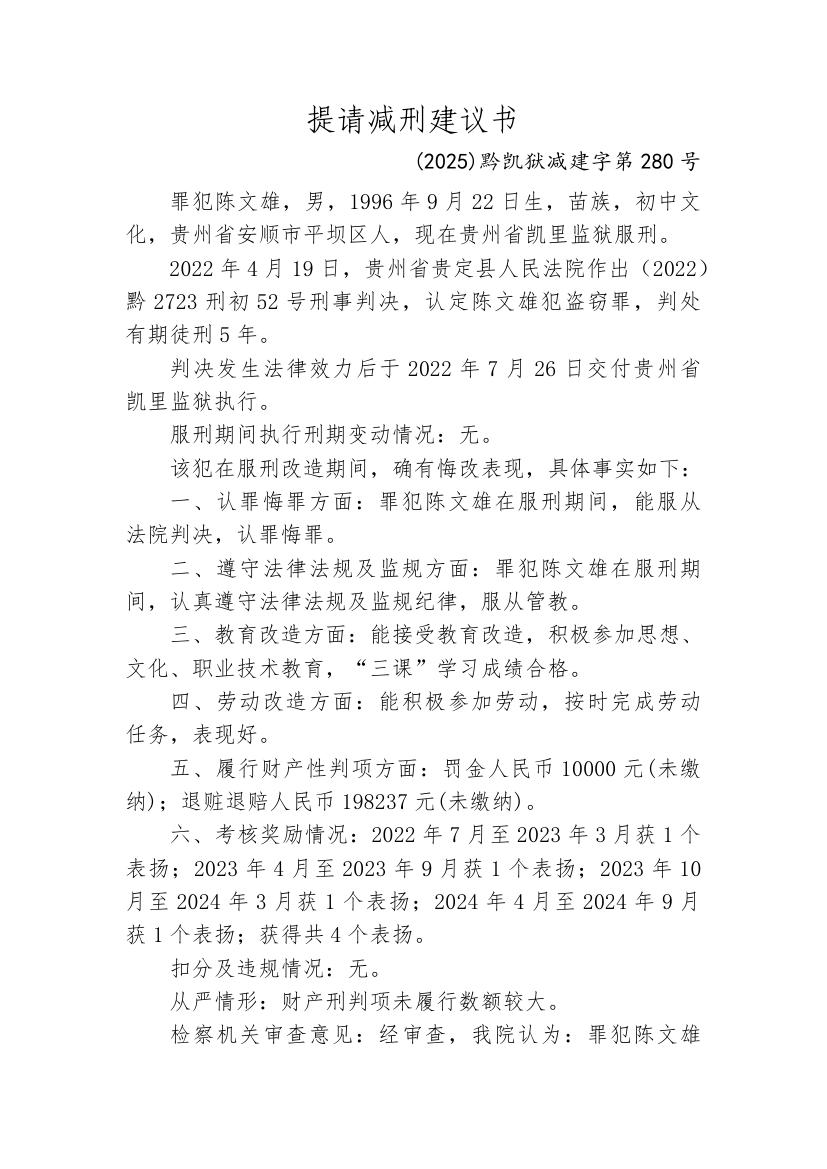 提请减刑建议书

(2025)黔凯狱减建字第 280 号

罪犯陈文雄，男，1996 年 9 月 22 日生，苗族，初中文化，贵州省安顺市平坝区人，现在贵州省凯里监狱服刑。

2022 年 4 月 19 日，贵州省贵定县人民法院作出（2022）黔 2723 刑初 52 号刑事判决，认定陈文雄犯盗窃罪，判处有期徒刑 5 年。

判决发生法律效力后于 2022 年 7 月 26 日交付贵州省凯里监狱执行。

服刑期间执行刑期变动情况：无。

该犯在服刑改造期间，确有悔改表现，具体事实如下：

一、认罪悔罪方面：罪犯陈文雄在服刑期间，能服从法院判决，认罪悔罪。

二、遵守法律法规及监规方面：罪犯陈文雄在服刑期间，认真遵守法律法规及监规纪律，服从管教。

三、教育改造方面：能接受教育改造，积极参加思想、文化、职业技术教育，“三课”学习成绩合格。

四、劳动改造方面：能积极参加劳动，按时完成劳动任务，表现好。

五、履行财产性判项方面：罚金人民币 10000 元(未缴纳)；退赃退赔人民币 198237 元(未缴纳)。

六、考核奖励情况：2022 年 7 月至 2023 年 3 月获 1 个表扬；2023 年 4 月至 2023 年 9 月获 1 个表扬；2023 年 10 月至 2024 年 3 月获 1 个表扬；2024 年 4 月至 2024 年 9 月获 1 个表扬；获得共 4 个表扬。

扣分及违规情况：无。

从严情形：财产刑判项未履行数额较大。

检察机关审查意见：经审查，我院认为：罪犯陈文雄